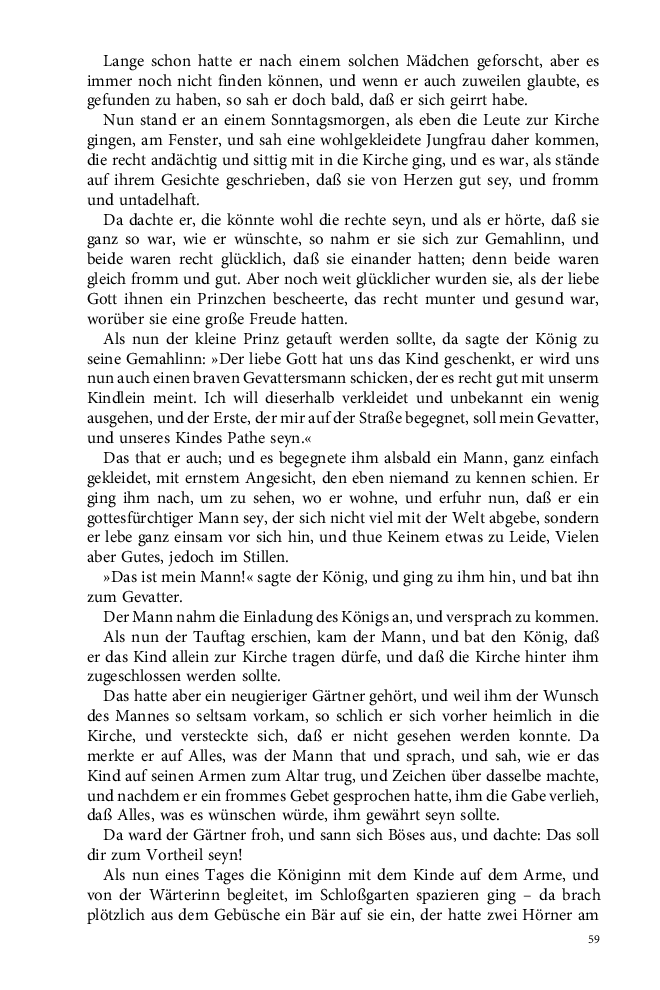 Lange schon hatte er nach einem solchen Mädchen geforscht, aber es immer noch nicht finden können, und wenn er auch zuweilen glaubte, es gefunden zu haben, so sah er doch bald, daß er sich geirrt habe.

Nun stand er an einem Sonntagsmorgen, als eben die Leute zur Kirche gingen, am Fenster, und sah eine wohlgekleidete Jungfrau daher kommen, die recht andächtig und sittig mit in die Kirche ging, und es war, als stände auf ihrem Gesichte geschrieben, daß sie von Herzen gut sey, und fromm und untadelhaft.

Da dachte er, die könnte wohl die rechte seyn, und als er hörte, daß sie ganz so war, wie er wünschte, so nahm er sie sich zur Gemahlinn, und beide waren recht glücklich, daß sie einander hatten; denn beide waren gleich fromm und gut. Aber noch weit glücklicher wurden sie, als der liebe Gott ihnen ein Prinzchen bescheerte, das recht munter und gesund war, worüber sie eine große Freude hatten.

Als nun der kleine Prinz getauft werden sollte, da sagte der König zu seine Gemahlinn: »Der liebe Gott hat uns das Kind geschenkt, er wird uns nun auch einen braven Gevattersmann schicken, der es recht gut mit unserm Kindlein meint. Ich will dieserhalb verkleidet und unbekannt ein wenig ausgehen, und der Erste, der mir auf der Straße begegnet, soll mein Gevatter, und unseres Kindes Pathe seyn.«

Das that er auch; und es begegnete ihm alsbald ein Mann, ganz einfach gekleidet, mit ernstem Angesicht, den eben niemand zu kennen schien. Er ging ihm nach, um zu sehen, wo er wohne, und erfuhr nun, daß er ein gottesfürchtiger Mann sey, der sich nicht viel mit der Welt abgebe, sondern er lebe ganz einsam vor sich hin, und thue Keinem etwas zu Leide, Vielen aber Gutes, jedoch im Stillen.

»Das ist mein Mann!« sagte der König, und ging zu ihm hin, und bat ihn zum Gevatter.

Der Mann nahm die Einladung des Königs an, und versprach zu kommen.

Als nun der Tauftag erschien, kam der Mann, und bat den König, daß er das Kind allein zur Kirche tragen dürfe, und daß die Kirche hinter ihm zugeschlossen werden sollte.

Das hatte aber ein neugieriger Gärtner gehört, und weil ihm der Wunsch des Mannes so seltsam vorkam, so schlich er sich vorher heimlich in die Kirche, und versteckte sich, daß er nicht gesehen werden konnte. Da merkte er auf Alles, was der Mann that und sprach, und sah, wie er das Kind auf seinen Armen zum Altar trug, und Zeichen über dasselbe machte, und nachdem er ein frommes Gebet gesprochen hatte, ihm die Gabe verlieh, daß Alles, was es wünschen würde, ihm gewährt seyn sollte.

Da ward der Gärtner froh, und sann sich Böses aus, und dachte: Das soll dir zum Vortheil seyn!

Als nun eines Tages die Königinn mit dem Kinde auf dem Arme, und von der Wärterinn begleitet, im Schloßgarten spazieren ging – da brach plötzlich aus dem Gebüsche ein Bär auf sie ein, der hatte zwei Hörner am

59